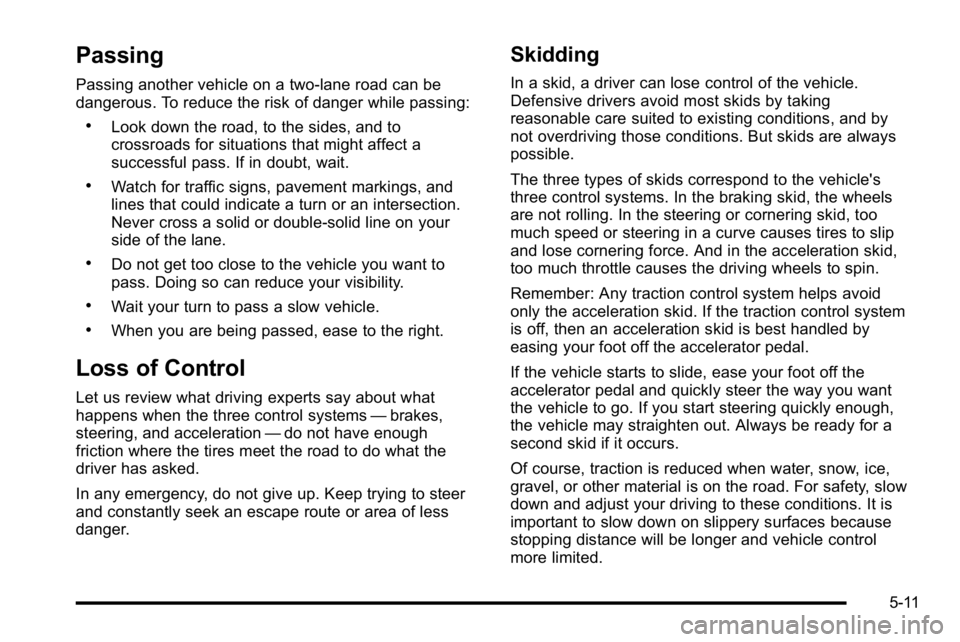 Passing

Passing another vehicle on a two-lane road can be dangerous. To reduce the risk of danger while passing:

• Look down the road, to the sides, and to crossroads for situations that might affect a successful pass. If in doubt, wait.

• Watch for traffic signs, pavement markings, and lines that could indicate a turn or an intersection. Never cross a solid or double-solid line on your side of the lane.

• Do not get too close to the vehicle you want to pass. Doing so can reduce your visibility.

• Wait your turn to pass a slow vehicle.

• When you are being passed, ease to the right.

Loss of Control

Let us review what driving experts say about what happens when the three control systems — brakes, steering, and acceleration — do not have enough friction where the tires meet the road to do what the driver has asked.

In any emergency, do not give up. Keep trying to steer and constantly seek an escape route or area of less danger.

Skidding

In a skid, a driver can lose control of the vehicle. Defensive drivers avoid most skids by taking reasonable care suited to existing conditions, and by not overdriving those conditions. But skids are always possible.

The three types of skids correspond to the vehicle's three control systems. In the braking skid, the wheels are not rolling. In the steering or cornering skid, too much speed or steering in a curve causes tires to slip and lose cornering force. And in the acceleration skid, too much throttle causes the driving wheels to spin.

Remember: Any traction control system helps avoid only the acceleration skid. If the traction control system is off, then an acceleration skid is best handled by easing your foot off the accelerator pedal.

If the vehicle starts to slide, ease your foot off the accelerator pedal and quickly steer the way you want the vehicle to go. If you start steering quickly enough, the vehicle may straighten out. Always be ready for a second skid if it occurs.

Of course, traction is reduced when water, snow, ice, gravel, or other material is on the road. For safety, slow down and adjust your driving to these conditions. It is important to slow down on slippery surfaces because stopping distance will be longer and vehicle control more limited.

5-11

carmanualsonline.info